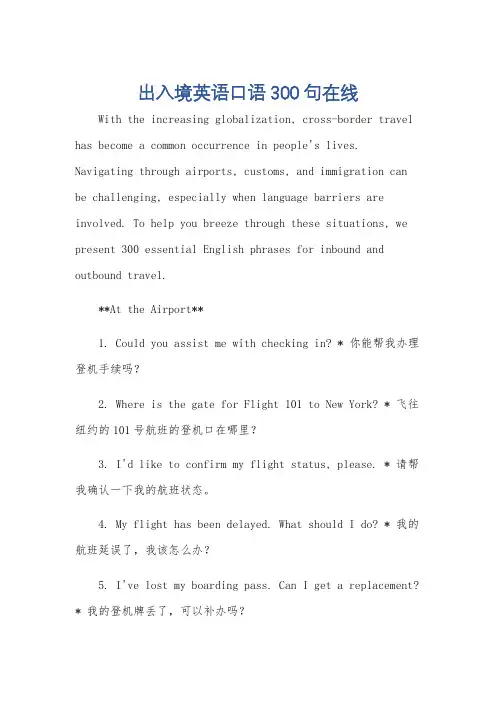 出入境英语口语300句在线

With the increasing globalization, cross-border travel has become a common occurrence in people's lives. Navigating through airports, customs, and immigration can be challenging, especially when language barriers are involved. To help you breeze through these situations, we present 300 essential English phrases for inbound and outbound travel.

**At the Airport**

1. Could you assist me with checking in? * 你能帮我办理登机手续吗?

2. Where is the gate for Flight 101 to New York? * 飞往纽约的101号航班的登机口在哪里?

3. I'd like to confirm my flight status, please. * 请帮我确认一下我的航班状态。

4. My flight has been delayed. What should I do? * 我的航班延误了，我该怎么办?

5. I've lost my boarding pass. Can I get a replacement? * 我的登机牌丢了，可以补办吗?